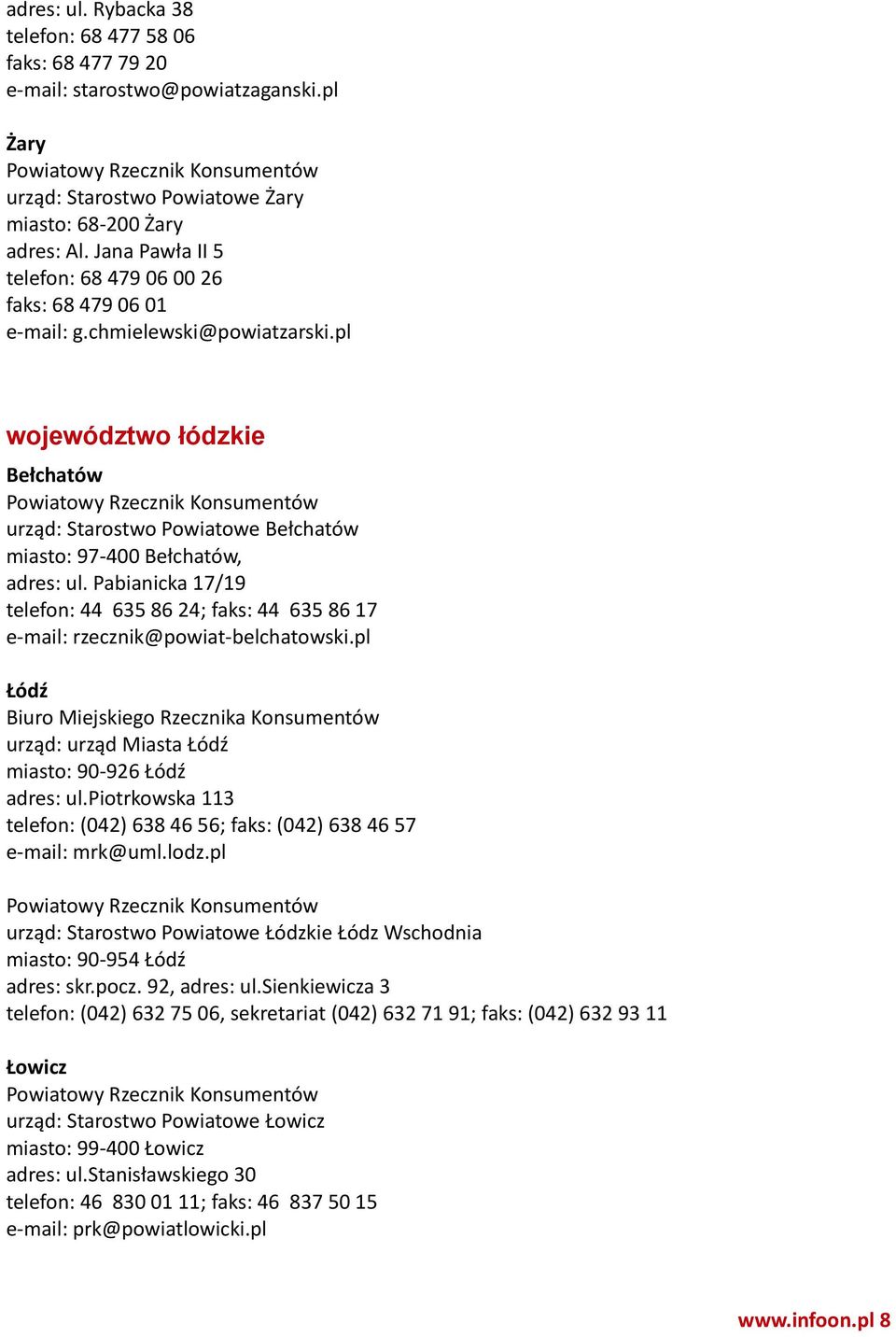 adres: ul. Rybacka 38
telefon: 68 477 58 06
faks: 68 477 79 20
e-mail: starostwo@powiatzaganski.pl

Żary
Powiatowy Rzecznik Konsumentów
urząd: Starostwo Powiatowe Żary
miasto: 68-200 Żary
adres: Al. Jana Pawła II 5
telefon: 68 479 06 00 26
faks: 68 479 06 01
e-mail: g.chmielewski@powiatzarski.pl

województwo łódzkie

Bełchatów
Powiatowy Rzecznik Konsumentów
urząd: Starostwo Powiatowe Bełchatów
miasto: 97-400 Bełchatów,
adres: ul. Pabianicka 17/19
telefon: 44 635 86 24; faks: 44 635 86 17
e-mail: rzecznik@powiat-belchatowski.pl

Łódź
Biuro Miejskiego Rzecznika Konsumentów
urząd: urząd Miasta Łódź
miasto: 90-926 Łódź
adres: ul.Piotrkowska 113
telefon: (042) 638 46 56; faks: (042) 638 46 57
e-mail: mrk@uml.lodz.pl

Powiatowy Rzecznik Konsumentów
urząd: Starostwo Powiatowe Łódzkie Łódz Wschodnia
miasto: 90-954 Łódź
adres: skr.pocz. 92, adres: ul.Sienkiewicza 3
telefon: (042) 632 75 06, sekretariat (042) 632 71 91; faks: (042) 632 93 11

Łowicz
Powiatowy Rzecznik Konsumentów
urząd: Starostwo Powiatowe Łowicz
miasto: 99-400 Łowicz
adres: ul.Stanisławskiego 30
telefon: 46 830 01 11; faks: 46 837 50 15
e-mail: prk@powiatlowicki.pl

www.infoon.pl 8